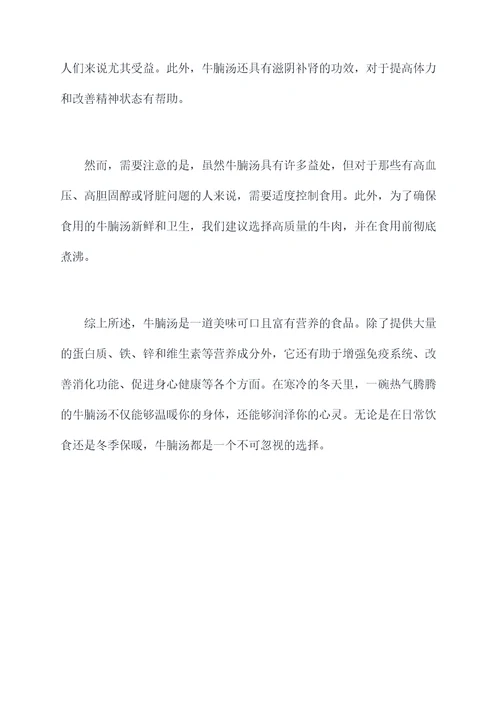 人们来说尤其受益。此外，牛腩汤还具有滋阴补肾的功效，对于提高体力和改善精神状态有帮助。

然而，需要注意的是，虽然牛腩汤具有许多益处，但对于那些有高血压、高胆固醇或肾脏问题的人来说，需要适度控制食用。此外，为了确保食用的牛腩汤新鲜和卫生，我们建议选择高质量的牛肉，并在食用前彻底煮沸。

综上所述，牛腩汤是一道美味可口且富有营养的食品。除了提供大量的蛋白质、铁、锌和维生素等营养成分外，它还有助于增强免疫系统、改善消化功能、促进身心健康等各个方面。在寒冷的冬天里，一碗热气腾腾的牛腩汤不仅能够温暖你的身体，还能够润泽你的心灵。无论是在日常饮食还是冬季保暖，牛腩汤都是一个不可忽视的选择。